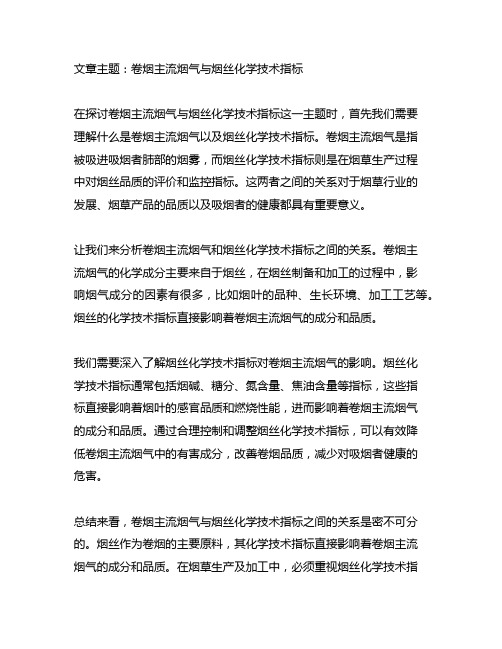 文章主题：卷烟主流烟气与烟丝化学技术指标

在探讨卷烟主流烟气与烟丝化学技术指标这一主题时，首先我们需要理解什么是卷烟主流烟气以及烟丝化学技术指标。卷烟主流烟气是指被吸进吸烟者肺部的烟雾，而烟丝化学技术指标则是在烟草生产过程中对烟丝品质的评价和监控指标。这两者之间的关系对于烟草行业的发展、烟草产品的品质以及吸烟者的健康都具有重要意义。

让我们来分析卷烟主流烟气和烟丝化学技术指标之间的关系。卷烟主流烟气的化学成分主要来自于烟丝，在烟丝制备和加工的过程中，影响烟气成分的因素有很多，比如烟叶的品种、生长环境、加工工艺等。烟丝的化学技术指标直接影响着卷烟主流烟气的成分和品质。

我们需要深入了解烟丝化学技术指标对卷烟主流烟气的影响。烟丝化学技术指标通常包括烟碱、糖分、氮含量、焦油含量等指标，这些指标直接影响着烟叶的感官品质和燃烧性能，进而影响着卷烟主流烟气的成分和品质。通过合理控制和调整烟丝化学技术指标，可以有效降低卷烟主流烟气中的有害成分，改善卷烟品质，减少对吸烟者健康的危害。

总结来看，卷烟主流烟气与烟丝化学技术指标之间的关系是密不可分的。烟丝作为卷烟的主要原料，其化学技术指标直接影响着卷烟主流烟气的成分和品质。在烟草生产及加工中，必须重视烟丝化学技术指